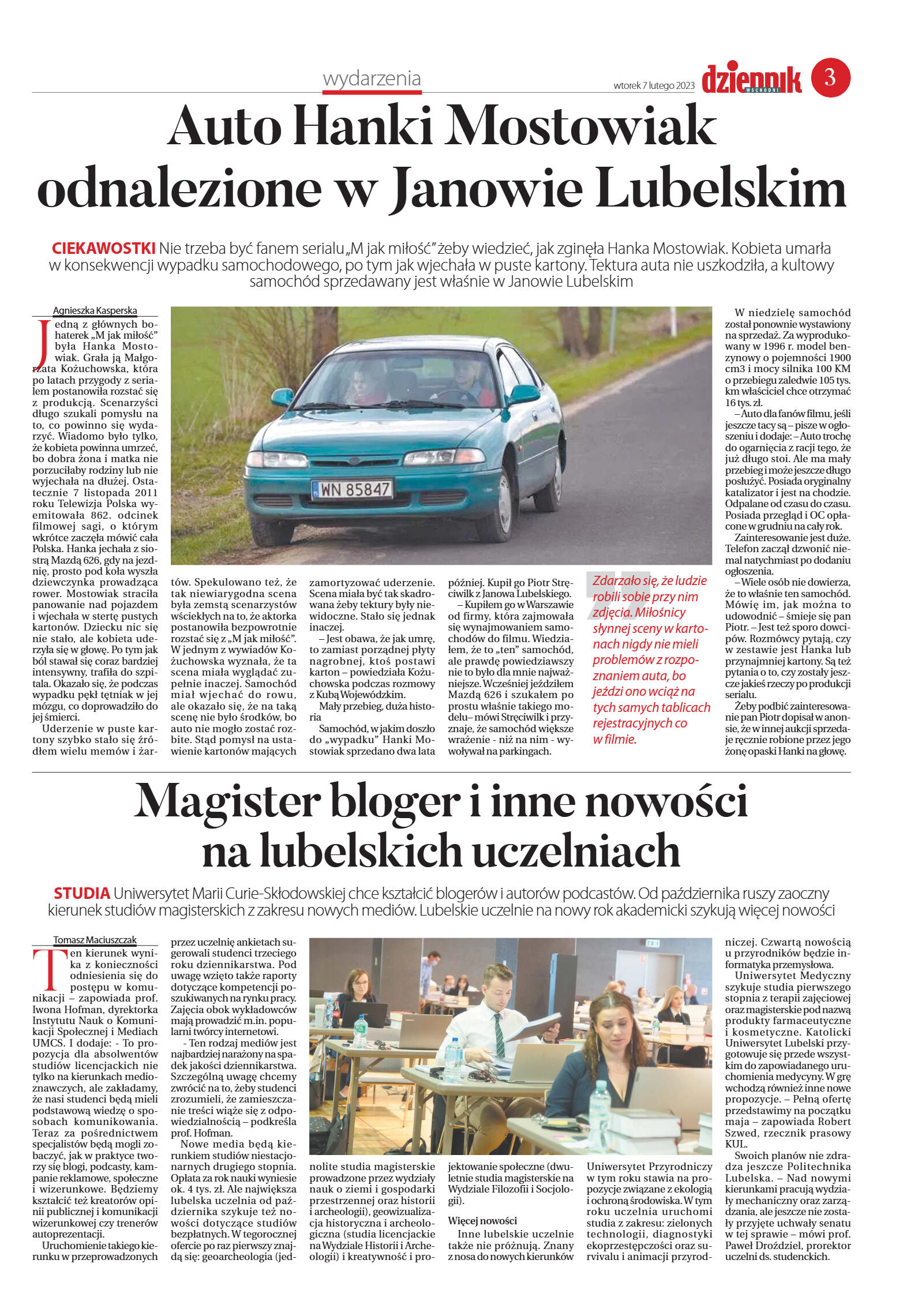 wydarzenia

wtorek 7 lutego 2023

dziennik WSCHODNI

3

Auto Hanki Mostowiak odnalezione w Janowie Lubelskim

CIEKAWOSTKI Nie trzeba być fanem serialu „M jak miłość” żeby wiedzieć, jak zginęła Hanka Mostowiak. Kobieta umarła w konsekwencji wypadku samochodowego, po tym jak wjechała w puste kartony. Tektura auta nie uszkodziła, a kultowy samochód sprzedawany jest właśnie w Janowie Lubelskim

Agnieszka Kasperska

Jedną z głównych bohaterek „M jak miłość” była Hanka Mostowiak. Grała ją Małgorzata Kożuchowska, która po latach przygody z serialem postanowiła rozstać się z produkcją. Scenarzyści długo szukali pomysłu na to, co powinno się wydarzyć. Wiadomo było tylko, że kobieta powinna umrzeć, bo dobra żona i matka nie porzuciłaby rodziny lub nie wyjechała na dłużej. Ostatecznie 7 listopada 2011 roku Telewizja Polska wyemitowała 862. odcinek filmowej sagi, o którym wkrótce zaczęła mówić cała Polska. Hanka jechała z siostrą Mazdą 626, gdy na jezdnię, prosto pod koła wyszła dziewczynka prowadząca rower. Mostowiak straciła panowanie nad pojazdem i wjechała w stertę pustych kartonów. Dziecku nic się nie stało, ale kobieta uderzyła się w głowę. Po tym jak ból stawał się coraz bardziej intensywny, trafiła do szpitala. Okazało się, że podczas wypadku pękł tętniak w jej mózgu, co doprowadziło do jej śmierci.

Uderzenie w puste kartony szybko stało się źródłem wielu memów i żartów. Spekulowano też, że tak niewiarygodna scena była zemstą scenarzystów wściekłych na to, że aktorka postanowiła bezpowrotnie rozstać się z „M jak miłość”. W jednym z wywiadów Kożuchowska wyznała, że ta scena miała wyglądać zupełnie inaczej. Samochód miał wjechać do rowu, ale okazało się, że na taką scenę nie było środków, bo auto nie mogło zostać rozbite. Stąd pomysł na ustawienie kartonów mających zamortyzować uderzenie. Scena miała być tak skadrowana żeby tektury były niewidoczne. Stało się jednak inaczej.

– Jest obawa, że jak umrę, to zamiast porządnej płyty nagrobnej, ktoś postawi karton – powiedziała Kożuchowska podczas rozmowy z Kubą Wojewódzkim.

Mały przebieg, duża historia

Samochód, w jakim doszło do „wypadku” Hanki Mostowiak sprzedano dwa lata później. Kupił go Piotr Stręciwilk z Janowa Lubelskiego.

– Kupiłem go w Warszawie od firmy, która zajmowała się wynajmowaniem samochodów do filmu. Wiedziałem, że to „ten” samochód, ale prawdę powiedziawszy nie to było dla mnie najważniejsze. Wcześniej jeździłem Mazdą 626 i szukałem po prostu właśnie takiego modelu– mówi Stręciwilk i przyznaje, że samochód większe wrażenie - niż na nim - wywoływał na parkingach.

Zdarzało się, że ludzie robili sobie przy nim zdjęcia. Miłośnicy słynnej sceny w kartonach nigdy nie mieli problemów z rozpoznaniem auta, bo jeździ ono wciąż na tych samych tablicach rejestracyjnych co w filmie.

W niedzielę samochód został ponownie wystawiony na sprzedaż. Za wyprodukowany w 1996 r. model benzynowy o pojemności 1900 cm3 i mocy silnika 100 KM o przebiegu zaledwie 105 tys. km właściciel chce otrzymać 16 tys. zł.

– Auto dla fanów filmu, jeśli jeszcze tacy są – pisze w ogłoszeniu i dodaje: – Auto trochę do ogarnięcia z racji tego, że już długo stoi. Ale ma mały przebieg i może jeszcze długo posłużyć. Posiada oryginalny katalizator i jest na chodzie. Odpalane od czasu do czasu. Posiada przegląd i OC opłacone w grudniu na cały rok.

Zainteresowanie jest duże. Telefon zaczął dzwonić niemal natychmiast po dodaniu ogłoszenia.

– Wiele osób nie dowierza, że to właśnie ten samochód. Mówię im, jak można to udowodnić – śmieje się pan Piotr. – Jest też sporo dowcipów. Rozmówcy pytają, czy w zestawie jest Hanka lub przynajmniej kartony. Są też pytania o to, czy zostały jeszcze jakieś rzeczy po produkcji serialu.

Żeby podbić zainteresowanie pan Piotr dopisał w anonsie, że w innej aukcji sprzedaje ręcznie robione przez jego żonę opaski Hanki na głowę.

WN 85847

Magister bloger i inne nowości na lubelskich uczelniach

STUDIA Uniwersytet Marii Curie-Skłodowskiej chce kształcić blogerów i autorów podcastów. Od października ruszy zaoczny kierunek studiów magisterskich z zakresu nowych mediów. Lubelskie uczelnie na nowy rok akademicki szykują więcej nowości

Tomasz Maciuszczak

Ten kierunek wynika z konieczności odniesienia się do postępu w komunikacji – zapowiada prof. Iwona Hofman, dyrektorka Instytutu Nauk o Komunikacji Społecznej i Mediach UMCS. I dodaje: - To propozycja dla absolwentów studiów licencjackich nie tylko na kierunkach medioznawczych, ale zakładamy, że nasi studenci będą mieli podstawową wiedzę o sposobach komunikowania. Teraz za pośrednictwem specjalistów będą mogli zobaczyć, jak w praktyce tworzy się blogi, podcasty, kampanie reklamowe, społeczne i wizerunkowe. Będziemy kształcić też kreatorów opinii publicznej i komunikacji wizerunkowej czy trenerów autoprezentacji.

Uruchomienie takiego kierunku w przeprowadzonych przez uczelnię ankietach sugerowali studenci trzeciego roku dziennikarstwa. Pod uwagę wzięto także raporty dotyczące kompetencji poszukiwanych na rynku pracy. Zajęcia obok wykładowców mają prowadzić m.in. popularni twórcy internetowi.

- Ten rodzaj mediów jest najbardziej narażony na spadek jakości dziennikarstwa. Szczególną uwagę chcemy zwrócić na to, żeby studenci zrozumieli, że zamieszczanie treści wiąże się z odpowiedzialnością – podkreśla prof. Hofman.

Nowe media będą kierunkiem studiów niestacjonarnych drugiego stopnia. Opłata za rok nauki wyniesie ok. 4 tys. zł. Ale największa lubelska uczelnia od października szykuje też nowości dotyczące studiów bezpłatnych. W tegorocznej ofercie po raz pierwszy znajdą się: geoarcheologia (jednolite studia magisterskie prowadzone przez wydziały nauk o ziemi i gospodarki przestrzennej oraz historii i archeologii), geowizualizacja historyczna i archeologiczna (studia licencjackie na Wydziale Historii i Archeologii) i kreatywność i projektowanie społeczne (dwuletnie studia magisterskie na Wydziale Filozofii i Socjologii).

Więcej nowości

Inne lubelskie uczelnie także nie próżnują. Znany z nosa do nowych kierunków Uniwersytet Przyrodniczy w tym roku stawia na propozycje związane z ekologią i ochroną środowiska. W tym roku uczelnia uruchomi studia z zakresu: zielonych technologii, diagnostyki ekoprzestępczości oraz survivalu i animacji przyrodniczej. Czwartą nowością u przyrodników będzie informatyka przemysłowa.

Uniwersytet Medyczny szykuje studia pierwszego stopnia z terapii zajęciowej oraz magisterskie pod nazwą produkty farmaceutyczne i kosmetyczne. Katolicki Uniwersytet Lubelski przygotowuje się przede wszystkim do zapowiadanego uruchomienia medycyny. W grę wchodzą również inne nowe propozycje. – Pełną ofertę przedstawimy na początku maja – zapowiada Robert Szwed, rzecznik prasowy KUL.

Swoich planów nie zdradza jeszcze Politechnika Lubelska. – Nad nowymi kierunkami pracują wydziały mechaniczny oraz zarządzania, ale jeszcze nie zostały przyjęte uchwały senatu w tej sprawie – mówi prof. Paweł Droździel, prorektor uczelni ds. studenckich.